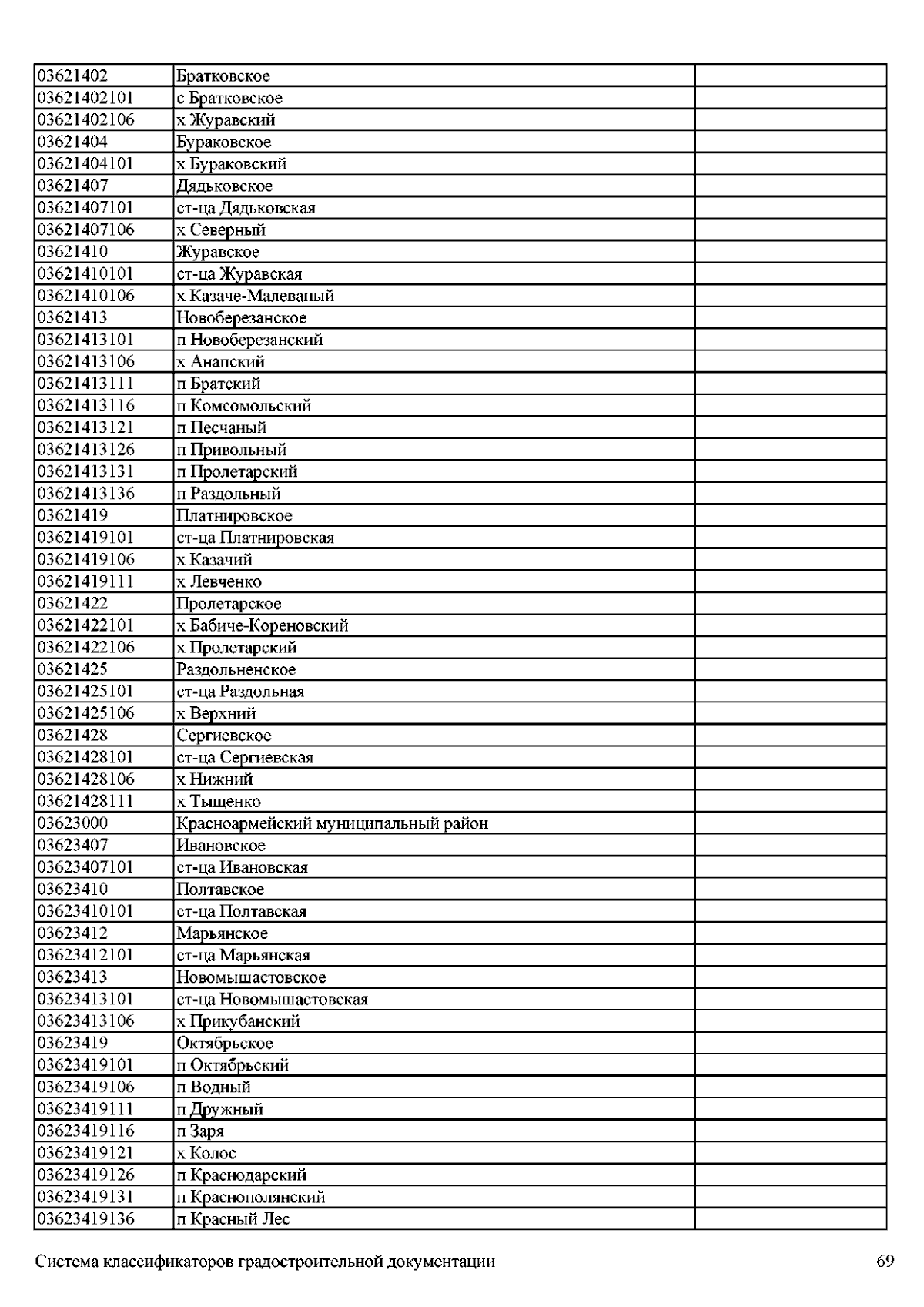 | | | |
|---|---|---|
| 03621402 | Братковское | |
| 03621402101 | с Братковское | |
| 03621402106 | х Журавский | |
| 03621404 | Бураковское | |
| 03621404101 | х Бураковский | |
| 03621407 | Дядьковское | |
| 03621407101 | ст-ца Дядьковская | |
| 03621407106 | х Северный | |
| 03621410 | Журавское | |
| 03621410101 | ст-ца Журавская | |
| 03621410106 | х Казаче-Малеваный | |
| 03621413 | Новоберезанское | |
| 03621413101 | п Новоберезанский | |
| 03621413106 | х Анапский | |
| 03621413111 | п Братский | |
| 03621413116 | п Комсомольский | |
| 03621413121 | п Песчаный | |
| 03621413126 | п Привольный | |
| 03621413131 | п Пролетарский | |
| 03621413136 | п Раздольный | |
| 03621419 | Платнировское | |
| 03621419101 | ст-ца Платнировская | |
| 03621419106 | х Казачий | |
| 03621419111 | х Левченко | |
| 03621422 | Пролетарское | |
| 03621422101 | х Бабиче-Кореновский | |
| 03621422106 | х Пролетарский | |
| 03621425 | Раздольненское | |
| 03621425101 | ст-ца Раздольная | |
| 03621425106 | х Верхний | |
| 03621428 | Сергиевское | |
| 03621428101 | ст-ца Сергиевская | |
| 03621428106 | х Нижний | |
| 03621428111 | х Тыщенко | |
| 03623000 | Красноармейский муниципальный район | |
| 03623407 | Ивановское | |
| 03623407101 | ст-ца Ивановская | |
| 03623410 | Полтавское | |
| 03623410101 | ст-ца Полтавская | |
| 03623412 | Марьянское | |
| 03623412101 | ст-ца Марьянская | |
| 03623413 | Новомышастовское | |
| 03623413101 | ст-ца Новомышастовская | |
| 03623413106 | х Прикубанский | |
| 03623419 | Октябрьское | |
| 03623419101 | п Октябрьский | |
| 03623419106 | п Водный | |
| 03623419111 | п Дружный | |
| 03623419116 | п Заря | |
| 03623419121 | х Колос | |
| 03623419126 | п Краснодарский | |
| 03623419131 | п Краснополянский | |
| 03623419136 | п Красный Лес | |

Система классификаторов градостроительной документации 69